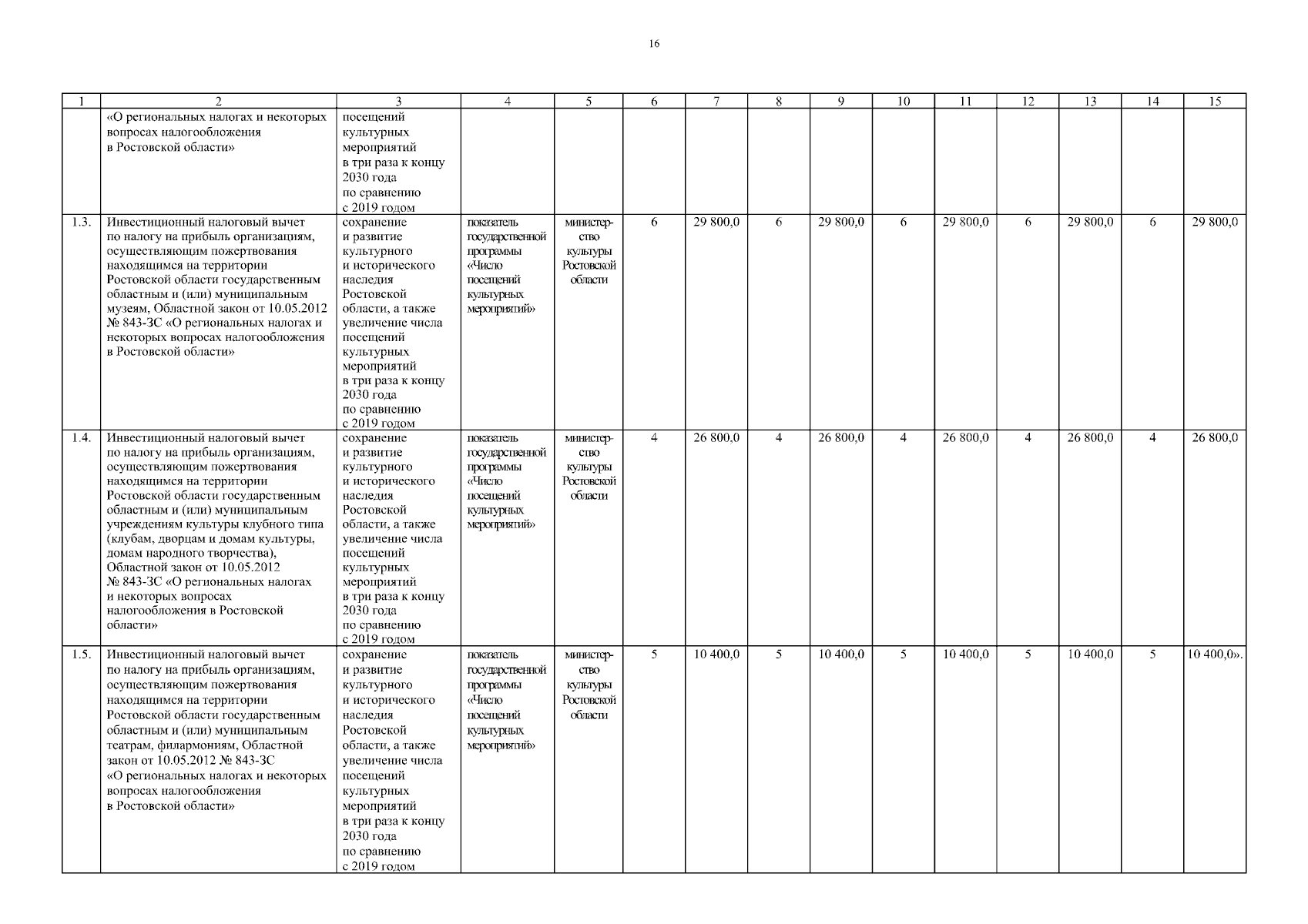 16

| 1 | 2 | 3 | 4 | 5 | 6 | 7 | 8 | 9 | 10 | 11 | 12 | 13 | 14 | 15 |
|---|---|---|---|---|---|---|---|---|---|---|---|---|---|---|
| | «О региональных налогах и некоторых вопросах налогообложения в Ростовской области» | посещений культурных мероприятий в три раза к концу 2030 года по сравнению с 2019 годом | | | | | | | | | | | | |
| 1.3. | Инвестиционный налоговый вычет по налогу на прибыль организациям, осуществляющим пожертвования находящимся на территории Ростовской области государственным областным и (или) муниципальным музеям, Областной закон от 10.05.2012 № 843-ЗС «О региональных налогах и некоторых вопросах налогообложения в Ростовской области» | сохранение и развитие культурного и исторического наследия Ростовской области, а также увеличение числа посещений культурных мероприятий в три раза к концу 2030 года по сравнению с 2019 годом | показатель государственной программы «Число посещений культурных мероприятий» | министерство культуры Ростовской области | 6 | 29 800,0 | 6 | 29 800,0 | 6 | 29 800,0 | 6 | 29 800,0 | 6 | 29 800,0 |
| 1.4. | Инвестиционный налоговый вычет по налогу на прибыль организациям, осуществляющим пожертвования находящимся на территории Ростовской области государственным областным и (или) муниципальным учреждениям культуры клубного типа (клубам, дворцам и домам культуры, домам народного творчества), Областной закон от 10.05.2012 № 843-ЗС «О региональных налогах и некоторых вопросах налогообложения в Ростовской области» | сохранение и развитие культурного и исторического наследия Ростовской области, а также увеличение числа посещений культурных мероприятий в три раза к концу 2030 года по сравнению с 2019 годом | показатель государственной программы «Число посещений культурных мероприятий» | министерство культуры Ростовской области | 4 | 26 800,0 | 4 | 26 800,0 | 4 | 26 800,0 | 4 | 26 800,0 | 4 | 26 800,0 |
| 1.5. | Инвестиционный налоговый вычет по налогу на прибыль организациям, осуществляющим пожертвования находящимся на территории Ростовской области государственным областным и (или) муниципальным театрам, филармониям, Областной закон от 10.05.2012 № 843-ЗС «О региональных налогах и некоторых вопросах налогообложения в Ростовской области» | сохранение и развитие культурного и исторического наследия Ростовской области, а также увеличение числа посещений культурных мероприятий в три раза к концу 2030 года по сравнению с 2019 годом | показатель государственной программы «Число посещений культурных мероприятий» | министерство культуры Ростовской области | 5 | 10 400,0 | 5 | 10 400,0 | 5 | 10 400,0 | 5 | 10 400,0 | 5 | 10 400,0». |